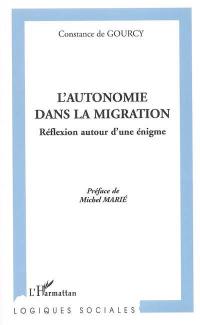 Constance de GOURCY

L'AUTONOMIE DANS LA MIGRATION
Réflexion autour d'une énigme

Préface de
Michel MARIÉ

L'Harmattan

LOGIQUES SOCIALES